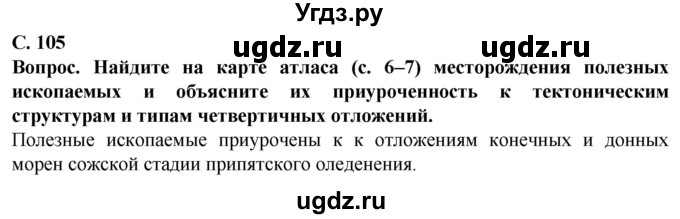 Угдз.ру

С. 105

ugdz.ru ugdz.ru

Вопрос. Найдите на карте атласа (с. 6–7) месторождения полезных ископаемых и объясните их приуроченность к тектоническим структурам и типам четвертичных отложений.

Полезные ископаемые приурочены к к отложениям конечных и донных морен сожской стадии припятского оледенения.

ugdz.ru